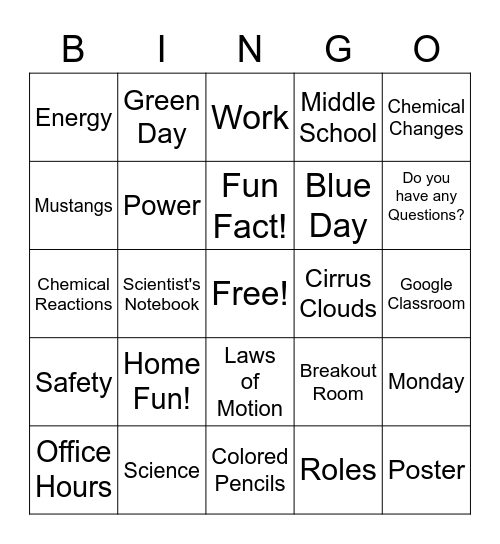 | B | I | N | G | O |
|---|---|---|---|---|
| Energy | Green Day | Work | Middle School | Chemical Changes |
| Mustangs | Power | Fun Fact! | Blue Day | Do you have any Questions? |
| Chemical Reactions | Scientist's Notebook | Free! | Cirrus Clouds | Google Classroom |
| Safety | Home Fun! | Laws of Motion | Breakout Room | Monday |
| Office Hours | Science | Colored Pencils | Roles | Poster |